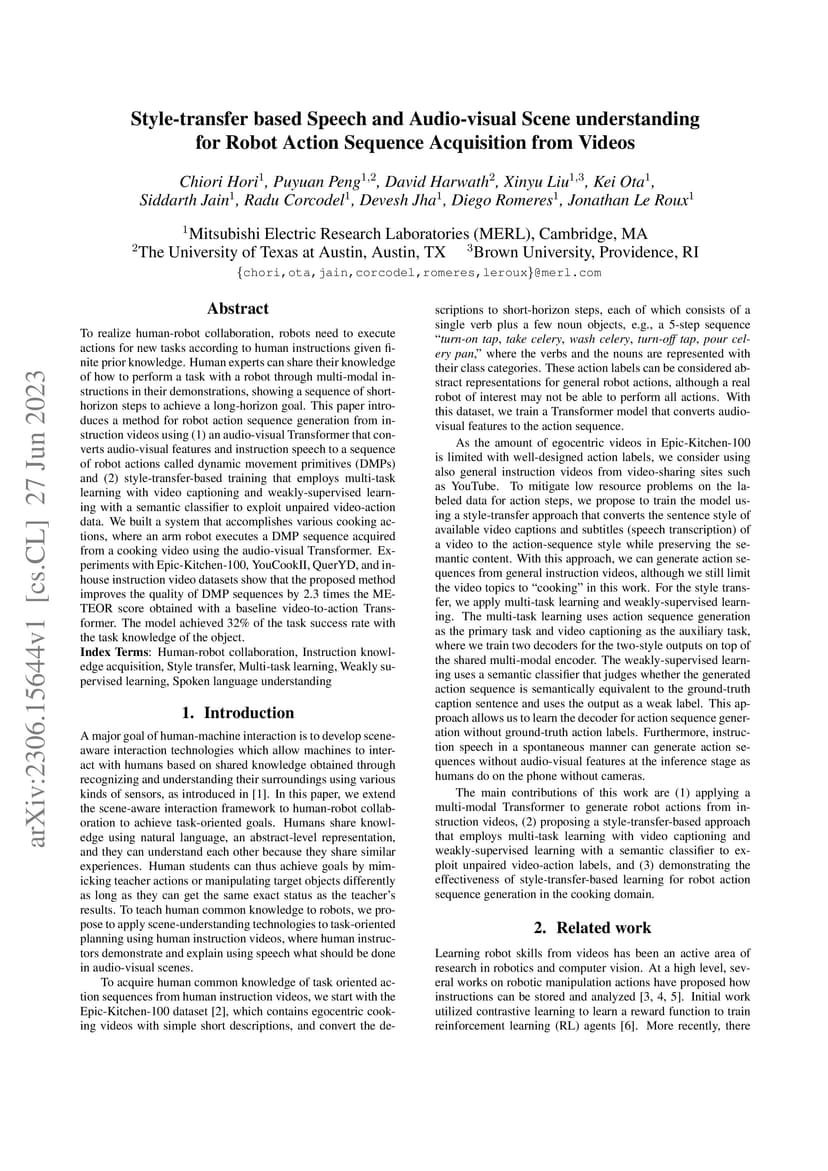 arXiv:2306.15644v1 [cs.CL] 27 Jun 2023

Style-transfer based Speech and Audio-visual Scene understanding for Robot Action Sequence Acquisition from Videos

Chiori Hori$^1$, Puyuan Peng$^{1,2}$, David Harwath$^2$, Xinyu Liu$^{1,3}$, Kei Ota$^1$, Siddarth Jain$^1$, Radu Corcodel$^1$, Devesh Jha$^1$, Diego Romeres$^1$, Jonathan Le Roux$^1$

$^1$Mitsubishi Electric Research Laboratories (MERL), Cambridge, MA
$^2$The University of Texas at Austin, Austin, TX $^3$Brown University, Providence, RI
{chori,ota,jain,corcodel,romeres,leroux}@merl.com

Abstract

To realize human-robot collaboration, robots need to execute actions for new tasks according to human instructions given finite prior knowledge. Human experts can share their knowledge of how to perform a task with a robot through multi-modal instructions in their demonstrations, showing a sequence of short-horizon steps to achieve a long-horizon goal. This paper introduces a method for robot action sequence generation from instruction videos using (1) an audio-visual Transformer that converts audio-visual features and instruction speech to a sequence of robot actions called dynamic movement primitives (DMPs) and (2) style-transfer-based training that employs multi-task learning with video captioning and weakly-supervised learning with a semantic classifier to exploit unpaired video-action data. We built a system that accomplishes various cooking actions, where an arm robot executes a DMP sequence acquired from a cooking video using the audio-visual Transformer. Experiments with Epic-Kitchen-100, YouCookII, QuerYD, and in-house instruction video datasets show that the proposed method improves the quality of DMP sequences by 2.3 times the METEOR score obtained with a baseline video-to-action Transformer. The model achieved 32% of the task success rate with the task knowledge of the object.
Index Terms: Human-robot collaboration, Instruction knowledge acquisition, Style transfer, Multi-task learning, Weakly supervised learning, Spoken language understanding

1. Introduction

A major goal of human-machine interaction is to develop scene-aware interaction technologies which allow machines to interact with humans based on shared knowledge obtained through recognizing and understanding their surroundings using various kinds of sensors, as introduced in [1]. In this paper, we extend the scene-aware interaction framework to human-robot collaboration to achieve task-oriented goals. Humans share knowledge using natural language, an abstract-level representation, and they can understand each other because they share similar experiences. Human students can thus achieve goals by mimicking teacher actions or manipulating target objects differently as long as they can get the same exact status as the teacher's results. To teach human common knowledge to robots, we propose to apply scene-understanding technologies to task-oriented planning using human instruction videos, where human instructors demonstrate and explain using speech what should be done in audio-visual scenes.

To acquire human common knowledge of task oriented action sequences from human instruction videos, we start with the Epic-Kitchen-100 dataset [2], which contains egocentric cooking videos with simple short descriptions, and convert the descriptions to short-horizon steps, each of which consists of a single verb plus a few noun objects, e.g., a 5-step sequence "turn-on tap, take celery, wash celery, turn-off tap, pour celery pan," where the verbs and the nouns are represented with their class categories. These action labels can be considered abstract representations for general robot actions, although a real robot of interest may not be able to perform all actions. With this dataset, we train a Transformer model that converts audio-visual features to the action sequence.

As the amount of egocentric videos in Epic-Kitchen-100 is limited with well-designed action labels, we consider using also general instruction videos from video-sharing sites such as YouTube. To mitigate low resource problems on the labeled data for action steps, we propose to train the model using a style-transfer approach that converts the sentence style of available video captions and subtitles (speech transcription) of a video to the action-sequence style while preserving the semantic content. With this approach, we can generate action sequences from general instruction videos, although we still limit the video topics to "cooking" in this work. For the style transfer, we apply multi-task learning and weakly-supervised learning. The multi-task learning uses action sequence generation as the primary task and video captioning as the auxiliary task, where we train two decoders for the two-style outputs on top of the shared multi-modal encoder. The weakly-supervised learning uses a semantic classifier that judges whether the generated action sequence is semantically equivalent to the ground-truth caption sentence and uses the output as a weak label. This approach allows us to learn the decoder for action sequence generation without ground-truth action labels. Furthermore, instruction speech in a spontaneous manner can generate action sequences without audio-visual features at the inference stage as humans do on the phone without cameras.

The main contributions of this work are (1) applying a multi-modal Transformer to generate robot actions from instruction videos, (2) proposing a style-transfer-based approach that employs multi-task learning with video captioning and weakly-supervised learning with a semantic classifier to exploit unpaired video-action labels, and (3) demonstrating the effectiveness of style-transfer-based learning for robot action sequence generation in the cooking domain.

2. Related work

Learning robot skills from videos has been an active area of research in robotics and computer vision. At a high level, several works on robotic manipulation actions have proposed how instructions can be stored and analyzed [3, 4, 5]. Initial work utilized contrastive learning to learn a reward function to train reinforcement learning (RL) agents [6]. More recently, there